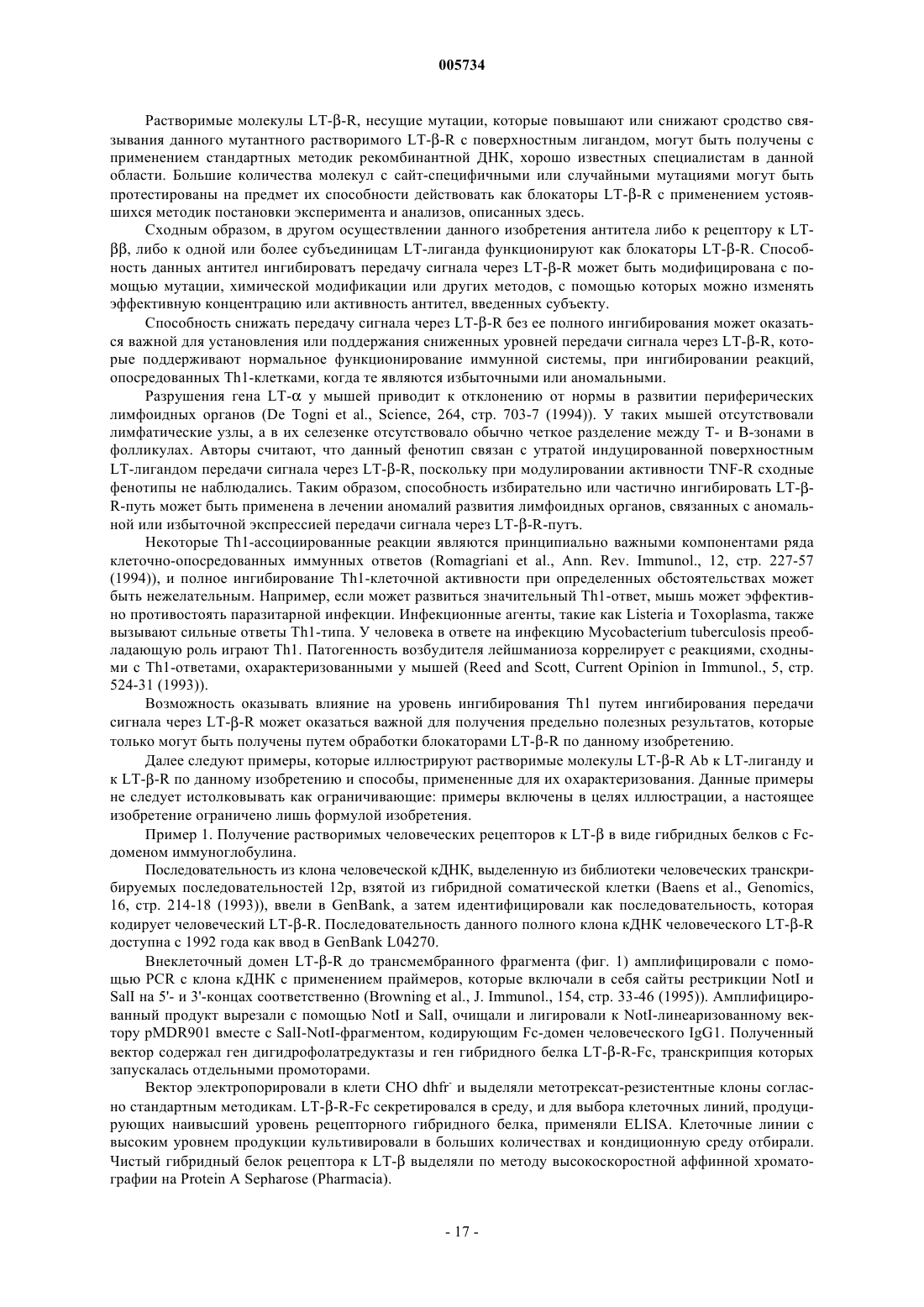 005734

Растворимые молекулы LT-β-R, несущие мутации, которые повышают или снижают сродство связывания данного мутантного растворимого LT-β-R с поверхностным лигандом, могут быть получены с применением стандартных методик рекомбинантной ДНК, хорошо известных специалистам в данной области. Большие количества молекул с сайт-специфичными или случайными мутациями могут быть протестированы на предмет их способности действовать как блокаторы LT-β-R с применением устоявшихся методик постановки эксперимента и анализов, описанных здесь.

Сходным образом, в другом осуществлении данного изобретения антитела либо к рецептору к LT-ββ, либо к одной или более субъединицам LT-лиганда функционируют как блокаторы LT-β-R. Способность данных антител ингибироватъ передачу сигнала через LT-β-R может быть модифицирована с помощью мутации, химической модификации или других методов, с помощью которых можно изменять эффективную концентрацию или активность антител, введенных субъекту.

Способность снижать передачу сигнала через LT-β-R без ее полного ингибирования может оказаться важной для установления или поддержания сниженных уровней передачи сигнала через LT-β-R, которые поддерживают нормальное функционирование иммунной системы, при ингибировании реакций, опосредованных Th1-клетками, когда те являются избыточными или аномальными.

Разрушения гена LT-α у мышей приводит к отклонению от нормы в развитии периферических лимфоидных органов (De Togni et al., Science, 264, стр. 703-7 (1994)). У таких мышей отсутствовали лимфатические узлы, а в их селезенке отсутствовало обычно четкое разделение между Т- и В-зонами в фолликулах. Авторы считают, что данный фенотип связан с утратой индуцированной поверхностным LT-лигандом передачи сигнала через LT-β-R, поскольку при модулировании активности TNF-R сходные фенотипы не наблюдались. Таким образом, способность избирательно или частично ингибировать LT-β-R-путь может быть применена в лечении аномалий развития лимфоидных органов, связанных с аномальной или избыточной экспрессией передачи сигнала через LT-β-R-путъ.

Некоторые Th1-ассоциированные реакции являются принципиально важными компонентами ряда клеточно-опосредованных иммунных ответов (Romagriani et al., Ann. Rev. Immunol., 12, стр. 227-57 (1994)), и полное ингибирование Th1-клеточной активности при определенных обстоятельствах может быть нежелательным. Например, если может развиться значительный Th1-ответ, мышь может эффективно противостоять паразитарной инфекции. Инфекционные агенты, такие как Listeria и Toxoplasma, также вызывают сильные ответы Th1-типа. У человека в ответе на инфекцию Mycobacterium tuberculosis преобладающую роль играют Th1. Патогенность возбудителя лейшманиоза коррелирует с реакциями, сходными с Th1-ответами, охарактеризованными у мышей (Reed and Scott, Current Opinion in Immunol., 5, стр. 524-31 (1993)).

Возможность оказывать влияние на уровень ингибирования Th1 путем ингибирования передачи сигнала через LT-β-R может оказаться важной для получения предельно полезных результатов, которые только могут быть получены путем обработки блокаторами LT-β-R по данному изобретению.

Далее следуют примеры, которые иллюстрируют растворимые молекулы LT-β-R Ab к LT-лиганду и к LT-β-R по данному изобретению и способы, примененные для их охарактеризования. Данные примеры не следует истолковывать как ограничивающие: примеры включены в целях иллюстрации, а настоящее изобретение ограничено лишь формулой изобретения.

Пример 1. Получение растворимых человеческих рецепторов к LT-β в виде гибридных белков с Fc-доменом иммуноглобулина.

Последовательность из клона человеческой кДНК, выделенную из библиотеки человеческих транскрибируемых последовательностей 12p, взятой из гибридной соматической клетки (Baens et al., Genomics, 16, стр. 214-18 (1993)), ввели в GenBank, а затем идентифицировали как последовательность, которая кодирует человеческий LT-β-R. Последовательность данного полного клона кДНК человеческого LT-β-R доступна с 1992 года как ввод в GenBank L04270.

Внеклеточный домен LT-β-R до трансмембранного фрагмента (фиг. 1) амплифицировали с помощью PCR с клона кДНК с применением праймеров, которые включали в себя сайты рестрикции NotI и SalI на 5'- и 3'-концах соответственно (Browning et al., J. Immunol., 154, стр. 33-46 (1995)). Амплифицированный продукт вырезали с помощью NotI и SalI, очищали и лигировали к NotI-линеаризованному вектору pMDR901 вместе с SalI-NotI-фрагментом, кодирующим Fc-домен человеческого IgG1. Полученный вектор содержал ген дигидрофолатредуктазы и ген гибридного белка LT-β-R-Fc, транскрипция которых запускалась отдельными промоторами.

Вектор электропорировали в клети CHO dhfr$^-$ и выделяли метотрексат-резистентные клоны согласно стандартным методикам. LT-β-R-Fc секретировался в среду, и для выбора клеточных линий, продуцирующих наивысший уровень рецепторного гибридного белка, применяли ELISA. Клеточные линии с высоким уровнем продукции культивировали в больших количествах и кондиционную среду отбирали. Чистый гибридный белок рецептора к LT-β выделяли по методу высокоскоростной аффинной хроматографии на Protein A Sepharose (Pharmacia).

- 17 -